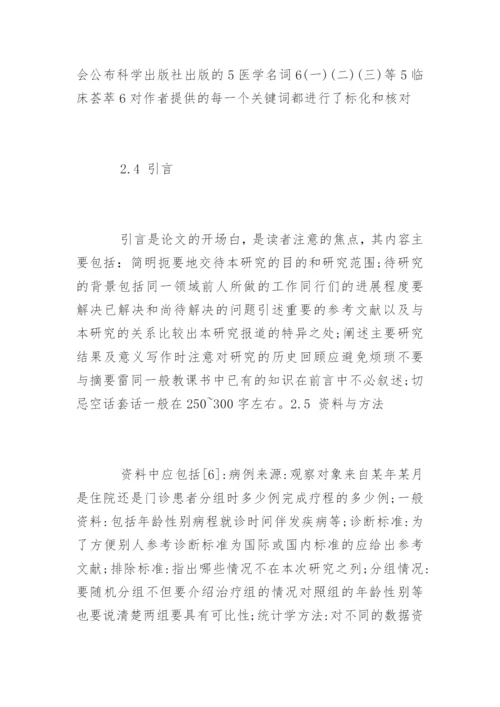 会公布科学出版社出版的5医学名词6(一)(二)(三)等5临床荟萃6对作者提供的每一个关键词都进行了标化和核对

2.4 引言

引言是论文的开场白，是读者注意的焦点，其内容主要包括：简明扼要地交待本研究的目的和研究范围;待研究的背景包括同一领域前人所做的工作同行们的进展程度要解决已解决和尚待解决的问题引述重要的参考文献以及与本研究的关系比较出本研究报道的特异之处;阐述主要研究结果及意义写作时注意对研究的历史回顾应避免烦琐不要与摘要雷同一般教课书中已有的知识在前言中不必叙述;切忌空话套话一般在250~300字左右。2.5 资料与方法

资料中应包括[6]:病例来源:观察对象来自某年某月是住院还是门诊患者分组时多少例完成疗程的多少例;一般资料:包括年龄性别病程就诊时间伴发疾病等;诊断标准:为了方便别人参考诊断标准为国际或国内标准的应给出参考文献;排除标准:指出哪些情况不在本次研究之列;分组情况:要随机分组不但要介绍治疗组的情况对照组的年龄性别等也要说清楚两组要具有可比性;统计学方法:对不同的数据资